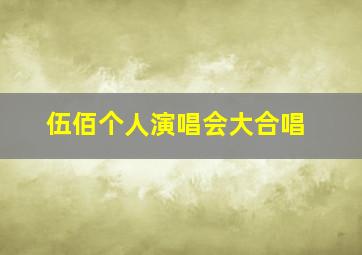 伍佰个人演唱会大合唱